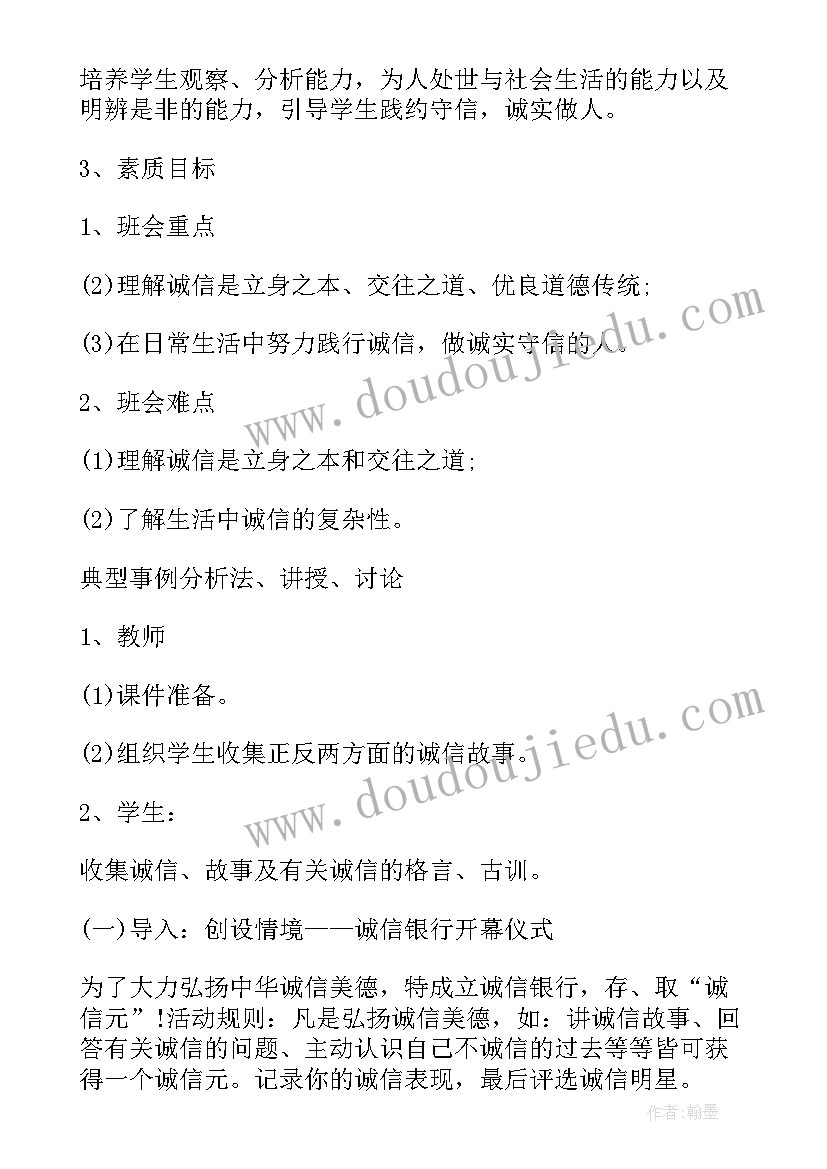 培养学生观察、分析能力，为人处世与社会生活的能力以及明辨是非的能力，引导学生践约守信，诚实做人。

3、素质目标

1、班会重点

(2)理解诚信是立身之本、交往之道、优良道德传统;

(3)在日常生活中努力践行诚信，做诚实守信的人。

2、班会难点

(1)理解诚信是立身之本和交往之道;

(2)了解生活中诚信的复杂性。

典型事例分析法、讲授、讨论

1、教师

(1)课件准备。

(2)组织学生收集正反两方面的诚信故事。

2、学生:

收集诚信、故事及有关诚信的格言、古训。

(一)导入：创设情境——诚信银行开幕仪式

为了大力弘扬中华诚信美德，特成立诚信银行，存、取“诚信元”!活动规则：凡是弘扬诚信美德，如：讲诚信故事、回答有关诚信的问题、主动认识自己不诚信的过去等等皆可获得一个诚信元。记录你的诚信表现，最后评选诚信明星。

www.doudoujiedu.com

www.doudoujiedu.com

作者:翰墨